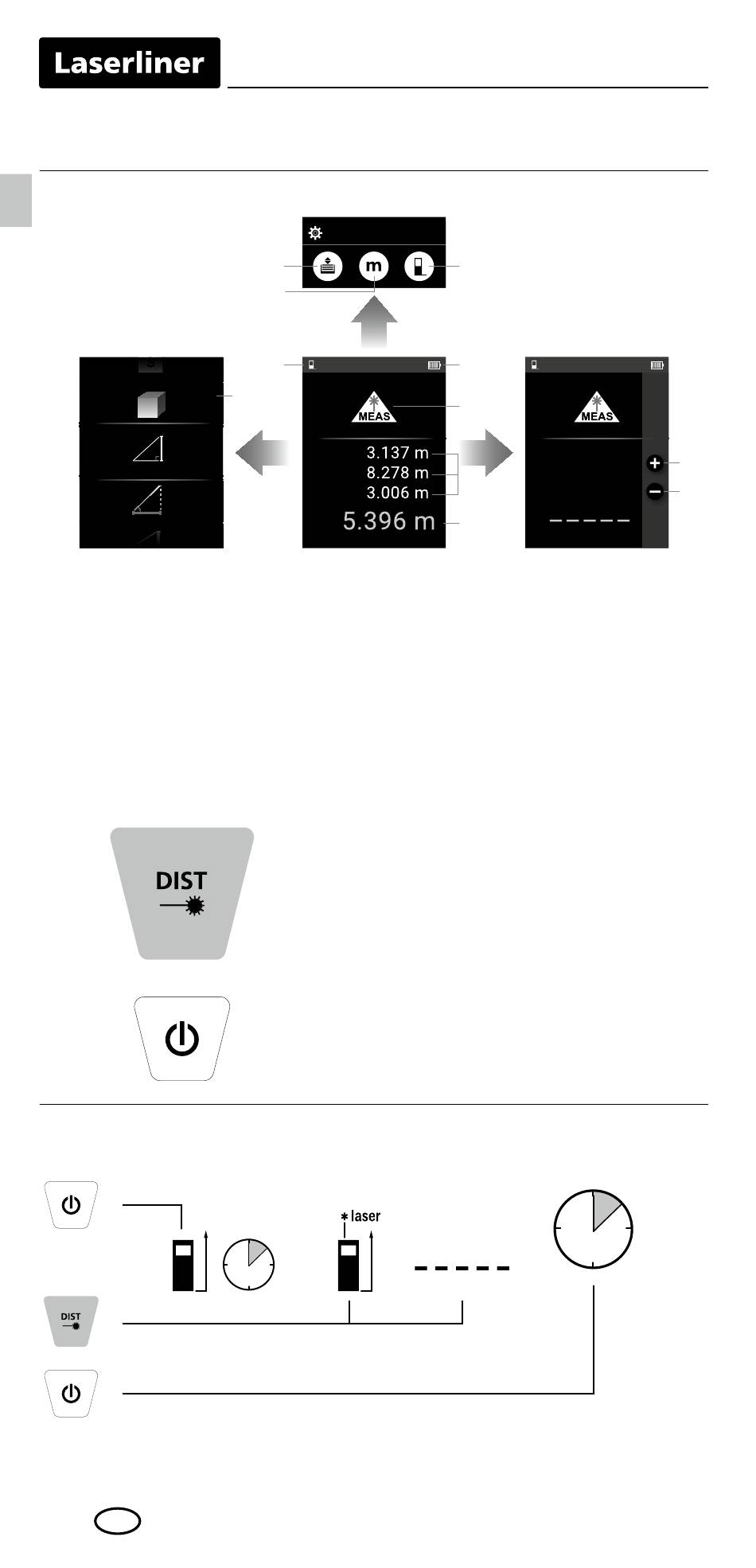 Laserliner

m

MEAS

3.137 m
8.278 m
3.006 m
5.396 m

MEAS

DIST

laser

DIST